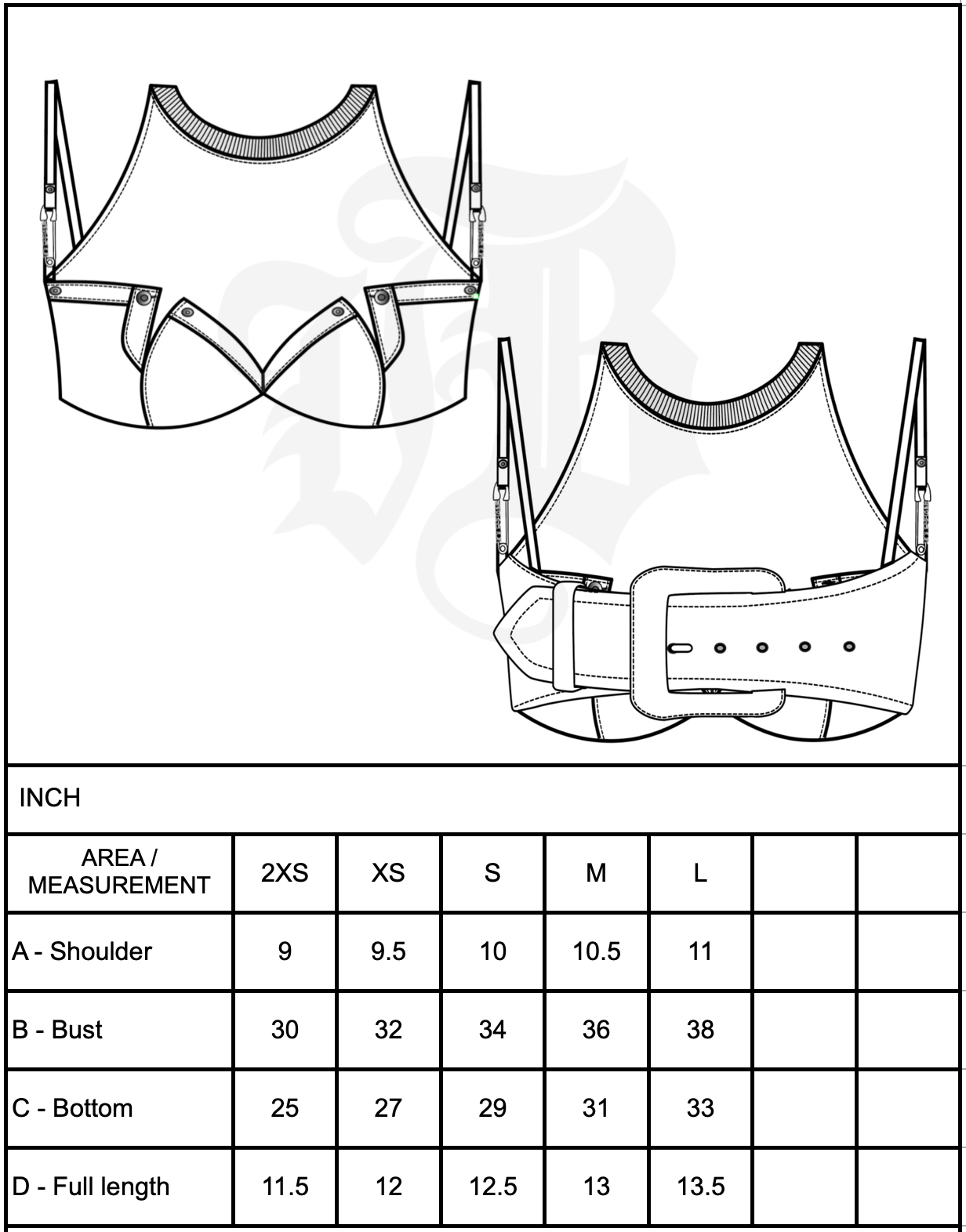 INCH

| AREA / MEASUREMENT | 2XS | XS | S | M | L | | |
|---|---|---|---|---|---|---|---|
| A - Shoulder | 9 | 9.5 | 10 | 10.5 | 11 | | |
| B - Bust | 30 | 32 | 34 | 36 | 38 | | |
| C - Bottom | 25 | 27 | 29 | 31 | 33 | | |
| D - Full length | 11.5 | 12 | 12.5 | 13 | 13.5 | | |